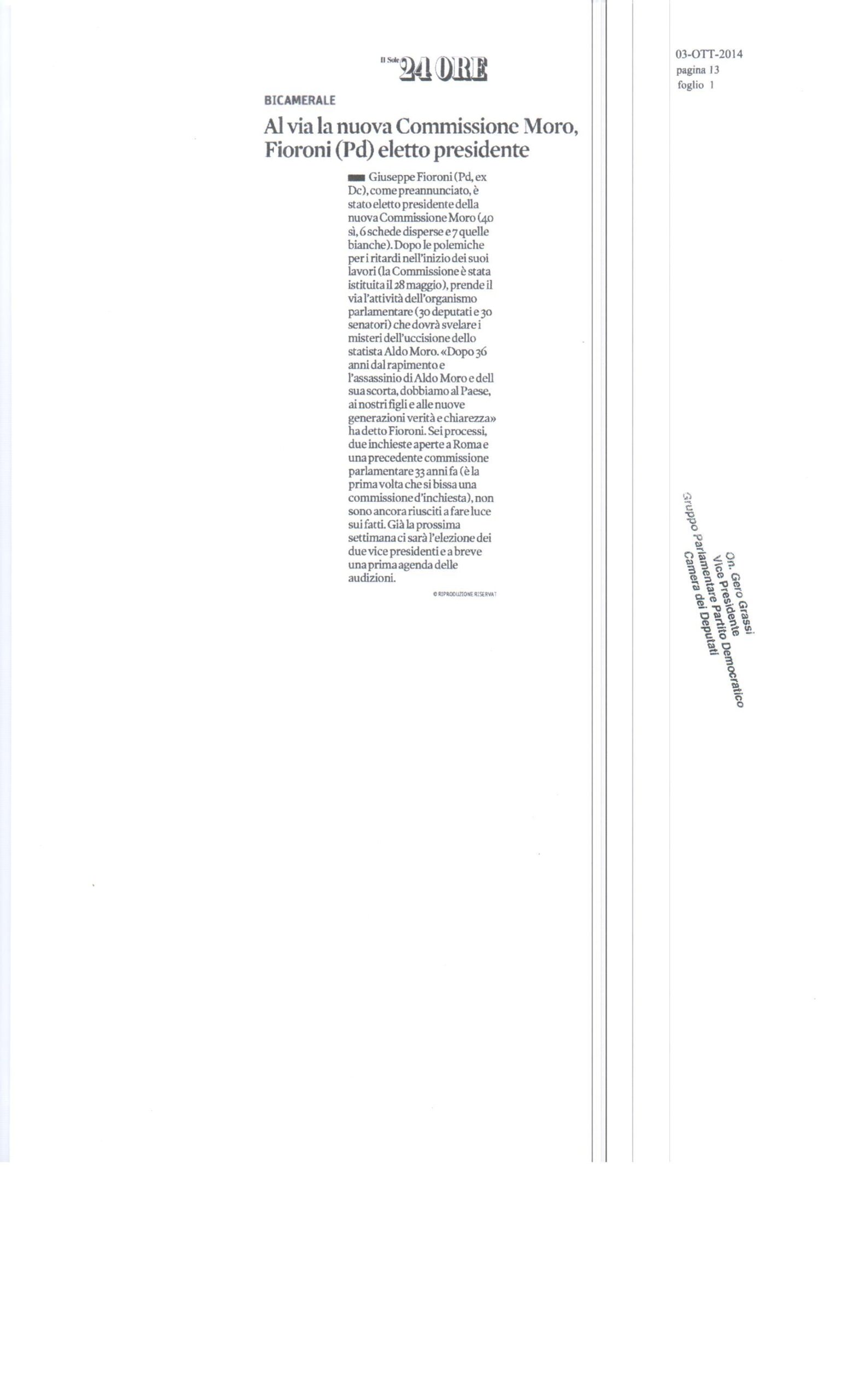 Il Sole 24 ORE

03-OTT-2014
pagina 13
foglio 1

BICAMERALE

Al via la nuova Commissione Moro, Fioroni (Pd) eletto presidente

Giuseppe Fioroni (Pd, ex Dc), come preannunciato, è stato eletto presidente della nuova Commissione Moro (40 sì, 6 schede disperse e 7 quelle bianche). Dopo le polemiche per i ritardi nell'inizio dei suoi lavori (la Commissione è stata istituita il 28 maggio), prende il via l'attività dell'organismo parlamentare (30 deputati e 30 senatori) che dovrà svelare i misteri dell'uccisione dello statista Aldo Moro. «Dopo 36 anni dal rapimento e l'assassinio di Aldo Moro e dell sua scorta, dobbiamo al Paese, ai nostri figli e alle nuove generazioni verità e chiarezza» ha detto Fioroni. Sei processi, due inchieste aperte a Roma e una precedente commissione parlamentare 33 anni fa (è la prima volta che si bissa una commissione d'inchiesta), non sono ancora riusciti a fare luce sui fatti. Già la prossima settimana ci sarà l'elezione dei due vice presidenti e a breve una prima agenda delle audizioni.

© RIPRODUZIONE RISERVAT

On. Gero Grassi
Vice Presidente
Gruppo Parlamentare Partito Democratico
Camera dei Deputati